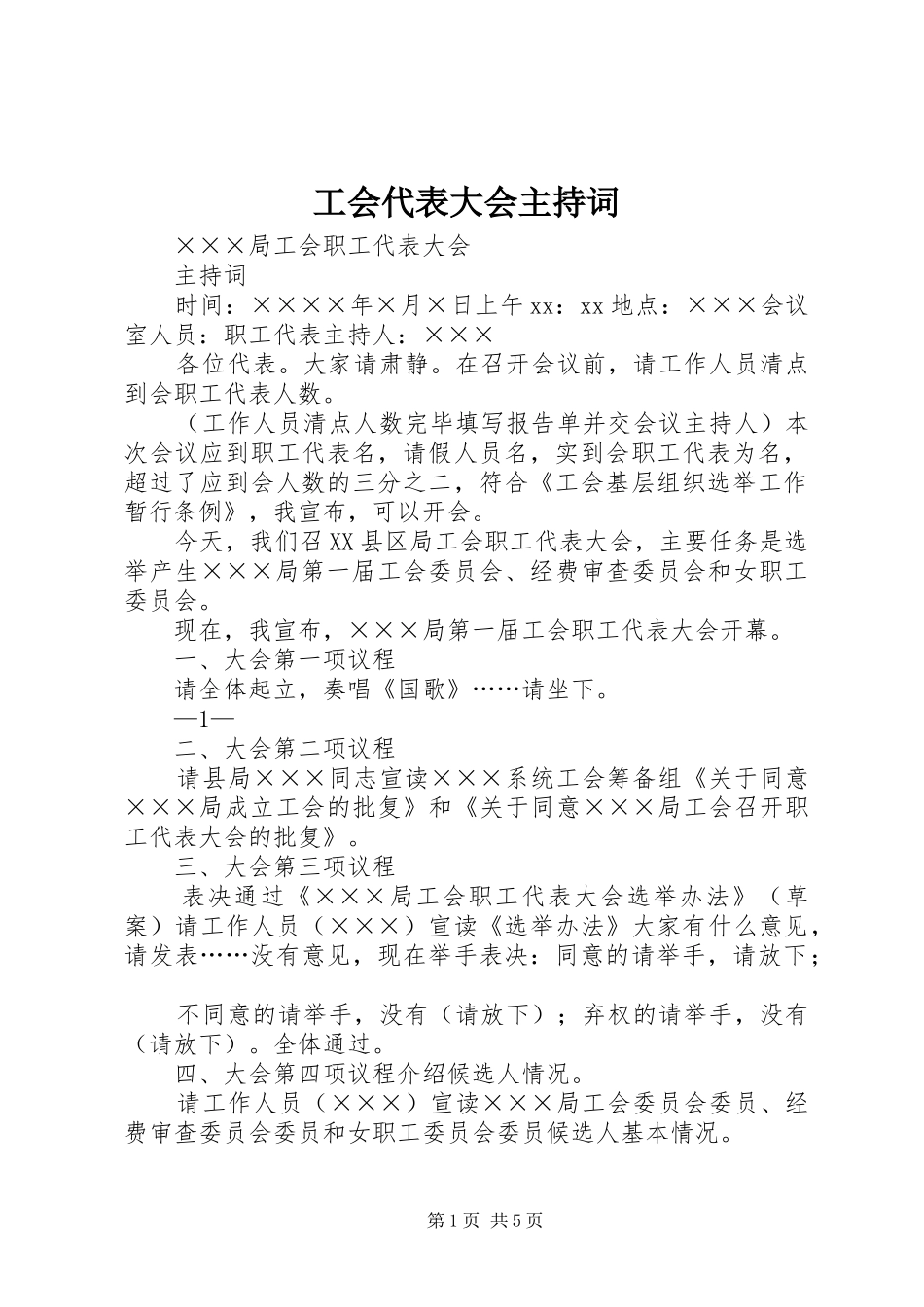 工会代表大会主持词

×××局工会职工代表大会

主持词

时间：××××年×月×日上午xx：xx地点：×××会议室人员：职工代表主持人：×××

各位代表。大家请肃静。在召开会议前，请工作人员清点到会职工代表人数。

（工作人员清点人数完毕填写报告单并交会议主持人）本次会议应到职工代表名，请假人员名，实到会职工代表为名，超过了应到会人数的三分之二，符合《工会基层组织选举工作暂行条例》，我宣布，可以开会。

今天，我们召XX县区局工会职工代表大会，主要任务是选举产生×××局第一届工会委员会、经费审查委员会和女职工委员会。

现在，我宣布，×××局第一届工会职工代表大会开幕。

一、大会第一项议程

请全体起立，奏唱《国歌》……请坐下。

—1—

二、大会第二项议程

请县局×××同志宣读×××系统工会筹备组《关于同意×××局成立工会的批复》和《关于同意×××局工会召开职工代表大会的批复》。

三、大会第三项议程

表决通过《×××局工会职工代表大会选举办法》（草案）请工作人员（×××）宣读《选举办法》大家有什么意见，请发表……没有意见，现在举手表决：同意的请举手，请放下；

不同意的请举手，没有（请放下）；弃权的请举手，没有（请放下）。全体通过。

四、大会第四项议程介绍候选人情况。

请工作人员（×××）宣读×××局工会委员会委员、经费审查委员会委员和女职工委员会委员候选人基本情况。

第1页 共5页